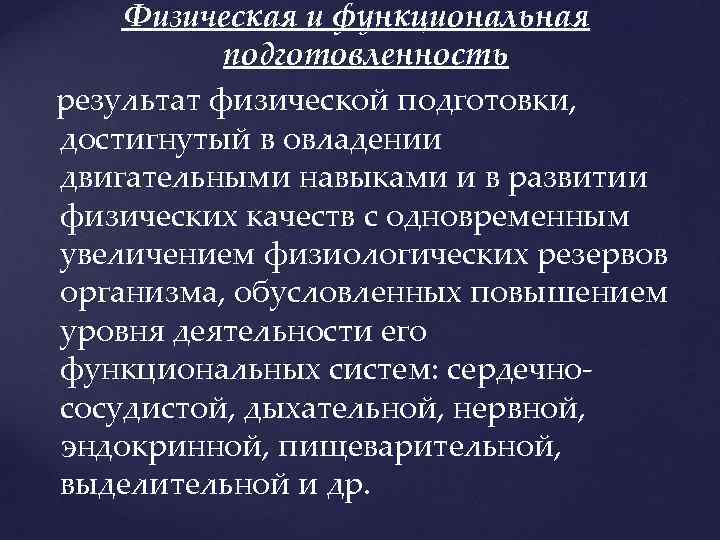 Физическая и функциональная подготовленность

результат физической подготовки, достигнутый в овладении двигательными навыками и в развитии физических качеств с одновременным увеличением физиологических резервов организма, обусловленных повышением уровня деятельности его функциональных систем: сердечно-сосудистой, дыхательной, нервной, эндокринной, пищеварительной, выделительной и др.